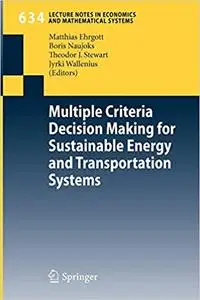 634 LECTURE NOTES IN ECONOMICS AND MATHEMATICAL SYSTEMS

Matthias Ehrgott
Boris Naujoks
Theodor J. Stewart
Jyrki Wallenius
(Editors)

Multiple Criteria Decision Making for Sustainable Energy and Transportation Systems

Springer